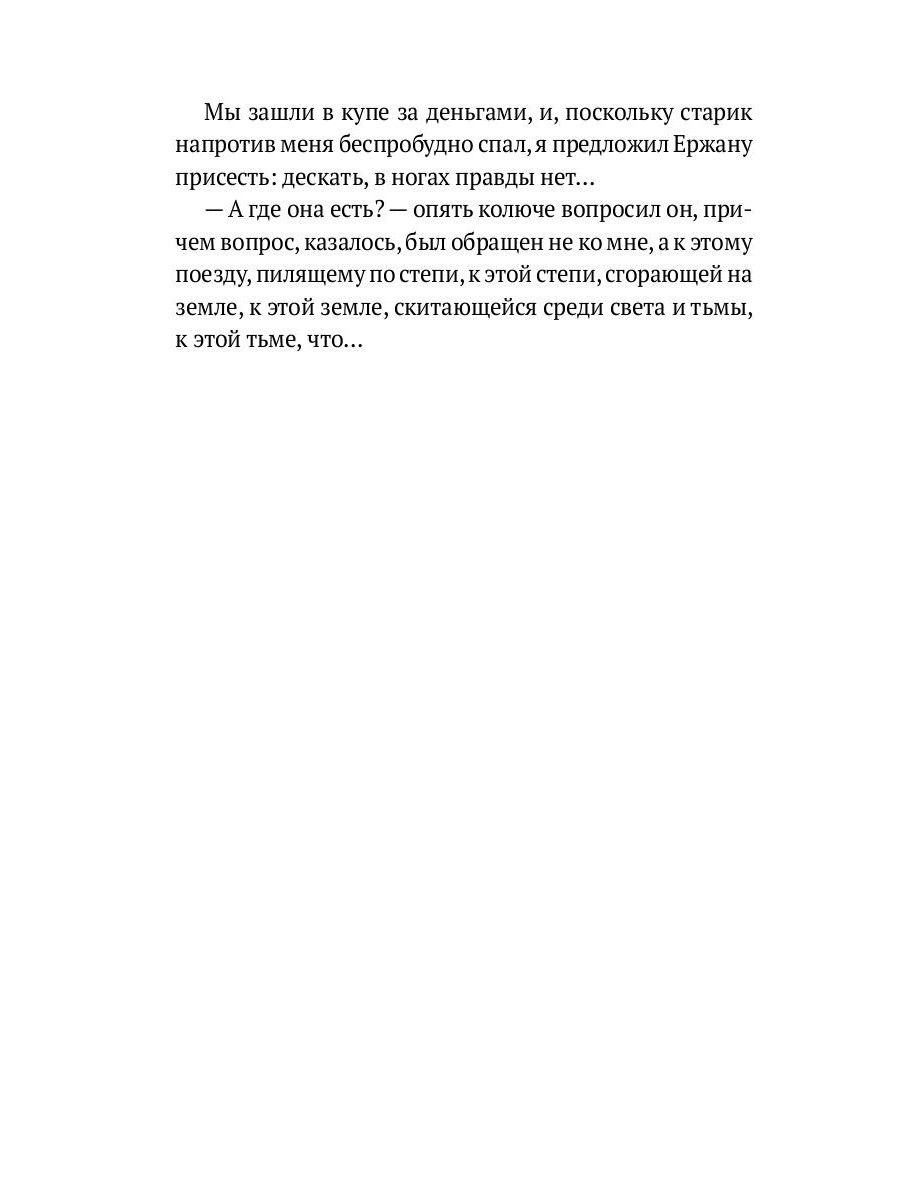 Мы зашли в купе за деньгами, и, поскольку старик напротив меня беспробудно спал, я предложил Ержану присесть: дескать, в ногах правды нет…

— А где она есть? — опять колюче вопросил он, причем вопрос, казалось, был обращен не ко мне, а к этому поезду, пилящему по степи, к этой степи, сгорающей на земле, к этой земле, скитающейся среди света и тьмы, к этой тьме, что…